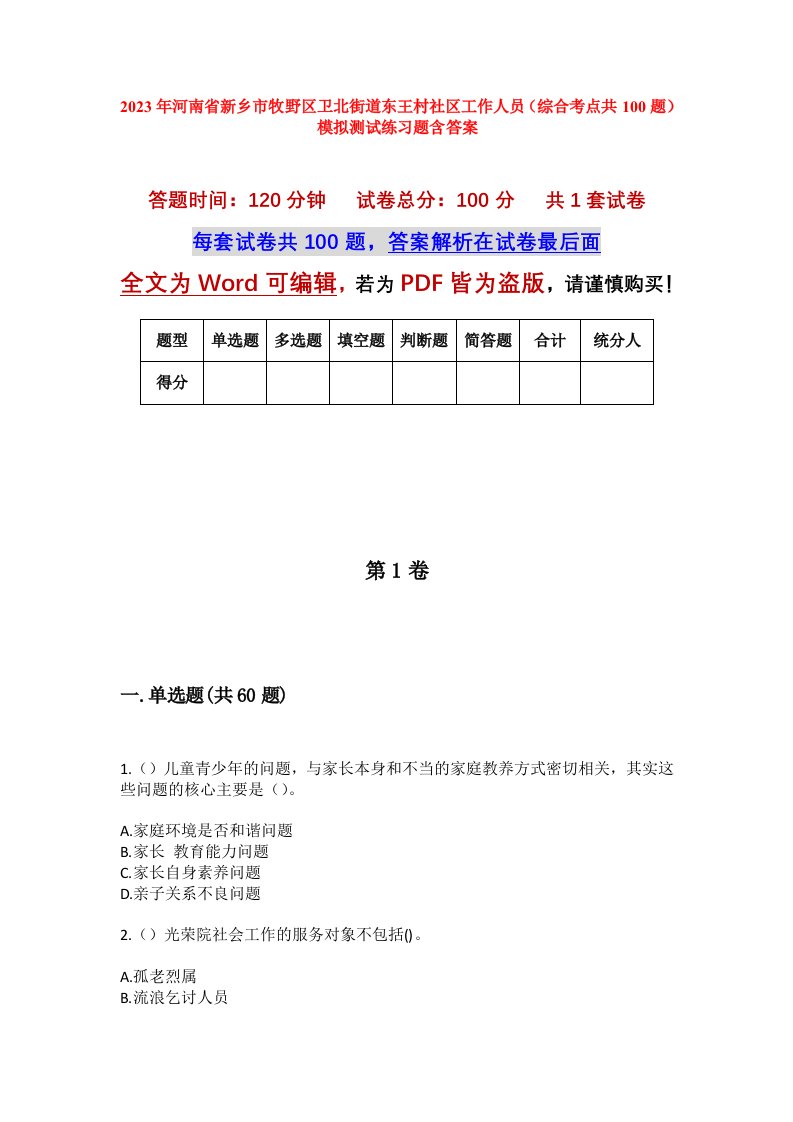 2023年河南省新乡市牧野区卫北街道东王村社区工作人员（综合考点共100题）模拟测试练习题含答案

答题时间：120分钟　　试卷总分：100分　　共1套试卷

每套试卷共100题，答案解析在试卷最后面

全文为Word可编辑，若为PDF皆为盗版，请谨慎购买！

| 题型 | 单选题 | 多选题 | 填空题 | 判断题 | 简答题 | 合计 | 统分人 |
|---|---|---|---|---|---|---|---|
| 得分 | | | | | | | |

第1卷

一.单选题(共60题)

1.（）儿童青少年的问题，与家长本身和不当的家庭教养方式密切相关，其实这些问题的核心主要是（）。

A.家庭环境是否和谐问题
B.家长 教育能力问题
C.家长自身素养问题
D.亲子关系不良问题

2.（）光荣院社会工作的服务对象不包括()。

A.孤老烈属
B.流浪乞讨人员